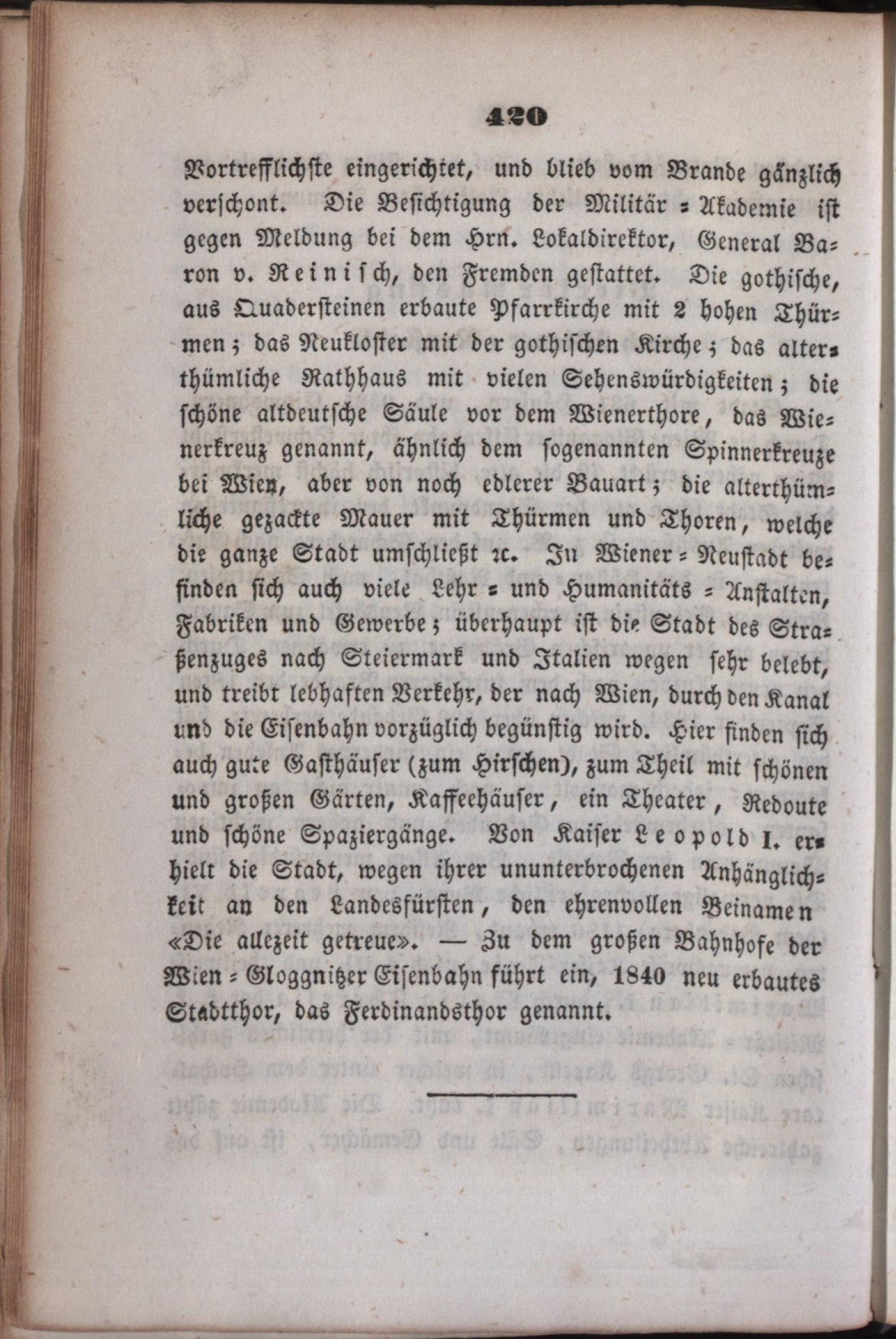 420

Vortrefflichste eingerichtet, und blieb vom Brande gänzlich verschont. Die Besichtigung der Militär-Akademie ist gegen Meldung bei dem Hrn. Lokaldirektor, General Baron v. Reinisch, den Fremden gestattet. Die gothische, aus Quadersteinen erbaute Pfarrkirche mit 2 hohen Thürmen; das Neukloster mit der gothischen Kirche; das alterthümliche Rathhaus mit vielen Sehenswürdigkeiten; die schöne altdeutsche Säule vor dem Wienerthore, das Wienerkreuz genannt, ähnlich dem sogenannten Spinnerkreuze bei Wien, aber von noch edlerer Bauart; die alterthümliche gezackte Mauer mit Thürmen und Thoren, welche die ganze Stadt umschließt ꝛc. In Wiener-Neustadt befinden sich auch viele Lehr- und Humanitäts-Anstalten, Fabriken und Gewerbe; überhaupt ist die Stadt des Straßenzuges nach Steiermark und Italien wegen sehr belebt, und treibt lebhaften Verkehr, der nach Wien, durch den Kanal und die Eisenbahn vorzüglich begünstig wird. Hier finden sich auch gute Gasthäuser (zum Hirschen), zum Theil mit schönen und großen Gärten, Kaffeehäuser, ein Theater, Redoute und schöne Spaziergänge. Von Kaiser Leopold I. erhielt die Stadt, wegen ihrer ununterbrochenen Anhänglichkeit an den Landesfürsten, den ehrenvollen Beinamen «Die allezeit getreue». — Zu dem großen Bahnhofe der Wien-Gloggnitzer Eisenbahn führt ein, 1840 neu erbautes Stadtthor, das Ferdinandsthor genannt.